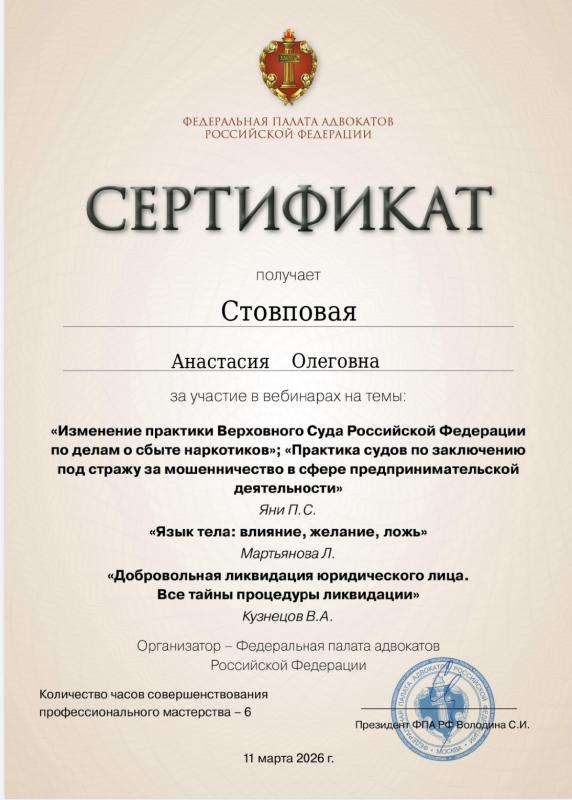 ФЕДЕРАЛЬНАЯ ПАЛАТА АДВОКАТОВ
РОССИЙСКОЙ ФЕДЕРАЦИИ

СЕРТИФИКАТ

получает

Стовповая

Анастасия Олеговна

за участие в вебинарах на темы:

«Изменение практики Верховного Суда Российской Федерации по делам о сбыте наркотиков»; «Практика судов по заключению под стражу за мошенничество в сфере предпринимательской деятельности»

Яни П.С.

«Язык тела: влияние, желание, ложь»

Мартьянова Л.

«Добровольная ликвидация юридического лица. Все тайны процедуры ликвидации»

Кузнецов В.А.

Организатор – Федеральная палата адвокатов Российской Федерации

Количество часов совершенствования профессионального мастерства – 6

ФЕДЕРАЛЬНАЯ ПАЛАТА АДВОКАТОВ РОССИЙСКОЙ ФЕДЕРАЦИИ МОСКВА

Президент ФПА РФ Володина С.И.

11 марта 2026 г.